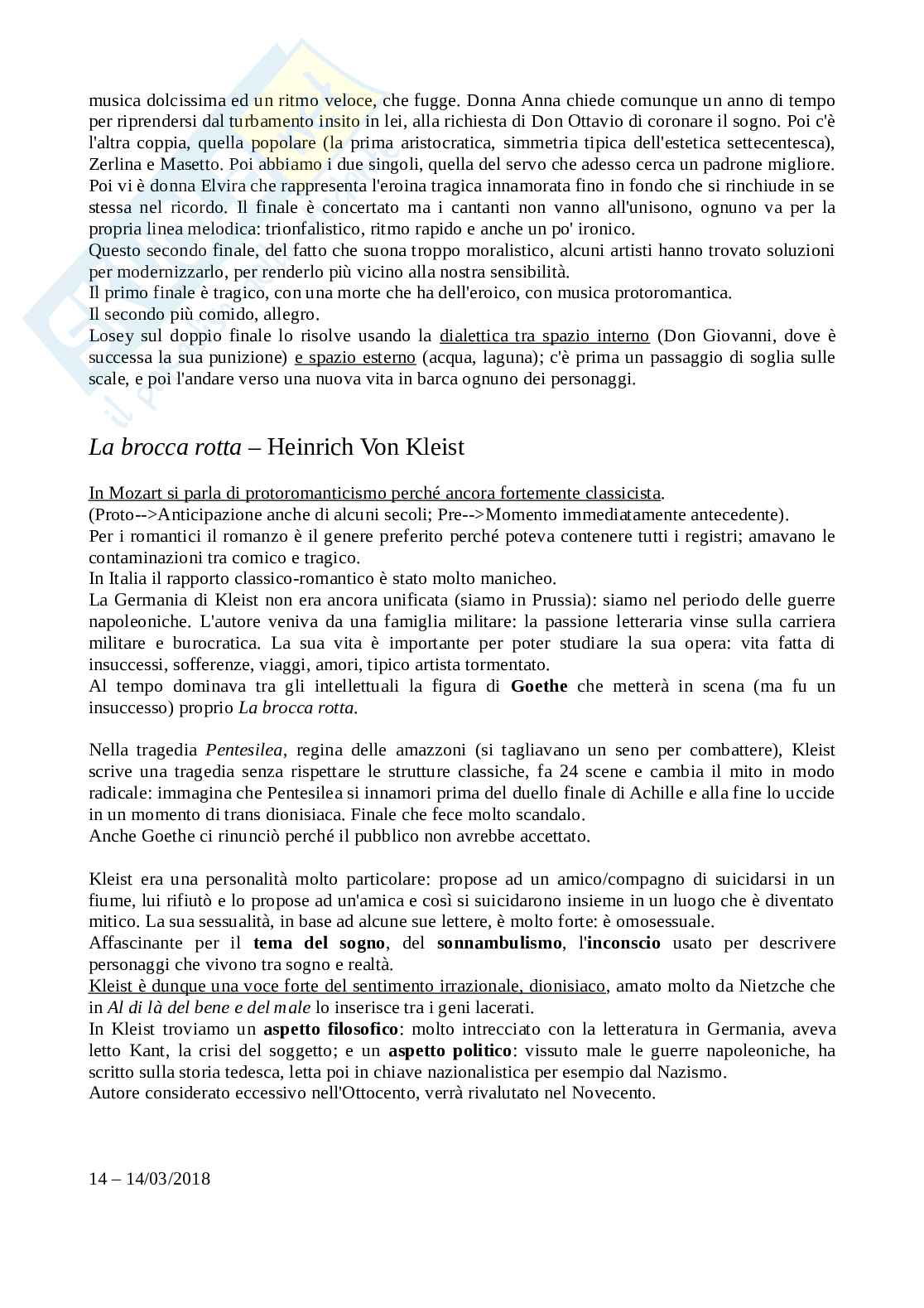 musica dolcissima ed un ritmo veloce, che fugge. Donna Anna chiede comunque un anno di tempo per riprendersi dal turbamento insito in lei, alla richiesta di Don Ottavio di coronare il sogno. Poi c'è l'altra coppia, quella popolare (la prima aristocratica, simmetria tipica dell'estetica settecentesca), Zerlina e Masetto. Poi abbiamo i due singoli, quella del servo che adesso cerca un padrone migliore. Poi vi è donna Elvira che rappresenta l'eroina tragica innamorata fino in fondo che si rinchiude in se stessa nel ricordo. Il finale è concertato ma i cantanti non vanno all'unisono, ognuno va per la propria linea melodica: trionfalistico, ritmo rapido e anche un po' ironico.
Questo secondo finale, del fatto che suona troppo moralistico, alcuni artisti hanno trovato soluzioni per modernizzarlo, per renderlo più vicino alla nostra sensibilità.
Il primo finale è tragico, con una morte che ha dell'eroico, con musica protoromantica.
Il secondo più comido, allegro.
Losey sul doppio finale lo risolve usando la dialettica tra spazio interno (Don Giovanni, dove è successa la sua punizione) e spazio esterno (acqua, laguna); c'è prima un passaggio di soglia sulle scale, e poi l'andare verso una nuova vita in barca ognuno dei personaggi.

La brocca rotta – Heinrich Von Kleist

In Mozart si parla di protoromanticismo perché ancora fortemente classicista.
(Proto-->Anticipazione anche di alcuni secoli; Pre-->Momento immediatamente antecedente).
Per i romantici il romanzo è il genere preferito perché poteva contenere tutti i registri; amavano le contaminazioni tra comico e tragico.
In Italia il rapporto classico-romantico è stato molto manicheo.
La Germania di Kleist non era ancora unificata (siamo in Prussia): siamo nel periodo delle guerre napoleoniche. L'autore veniva da una famiglia militare: la passione letteraria vinse sulla carriera militare e burocratica. La sua vita è importante per poter studiare la sua opera: vita fatta di insuccessi, sofferenze, viaggi, amori, tipico artista tormentato.
Al tempo dominava tra gli intellettuali la figura di Goethe che metterà in scena (ma fu un insuccesso) proprio La brocca rotta.

Nella tragedia Pentesilea, regina delle amazzoni (si tagliavano un seno per combattere), Kleist scrive una tragedia senza rispettare le strutture classiche, fa 24 scene e cambia il mito in modo radicale: immagina che Pentesilea si innamori prima del duello finale di Achille e alla fine lo uccide in un momento di trans dionisiaca. Finale che fece molto scandalo.
Anche Goethe ci rinunciò perché il pubblico non avrebbe accettato.

Kleist era una personalità molto particolare: propose ad un amico/compagno di suicidarsi in un fiume, lui rifiutò e lo propose ad un'amica e così si suicidarono insieme in un luogo che è diventato mitico. La sua sessualità, in base ad alcune sue lettere, è molto forte: è omosessuale.
Affascinante per il tema del sogno, del sonnambulismo, l'inconscio usato per descrivere personaggi che vivono tra sogno e realtà.
Kleist è dunque una voce forte del sentimento irrazionale, dionisiaco, amato molto da Nietzche che in Al di là del bene e del male lo inserisce tra i geni lacerati.
In Kleist troviamo un aspetto filosofico: molto intrecciato con la letteratura in Germania, aveva letto Kant, la crisi del soggetto; e un aspetto politico: vissuto male le guerre napoleoniche, ha scritto sulla storia tedesca, letta poi in chiave nazionalistica per esempio dal Nazismo.
Autore considerato eccessivo nell'Ottocento, verrà rivalutato nel Novecento.

14 – 14/03/2018